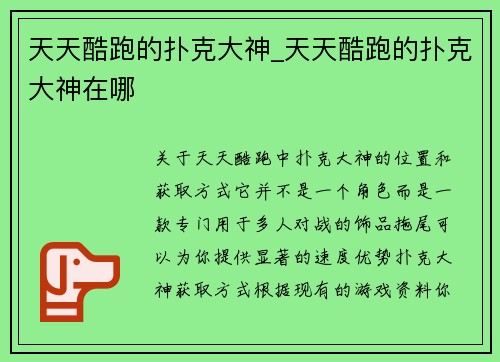 天天酷跑的扑克大神_天天酷跑的扑克大神在哪

关于天天酷跑中扑克大神的位置和获取方式它并不是一个角色而是一款专门用于多人对战的饰品拖尾可以为你提供显著的速度优势扑克大神获取方式根据现有的游戏资料你